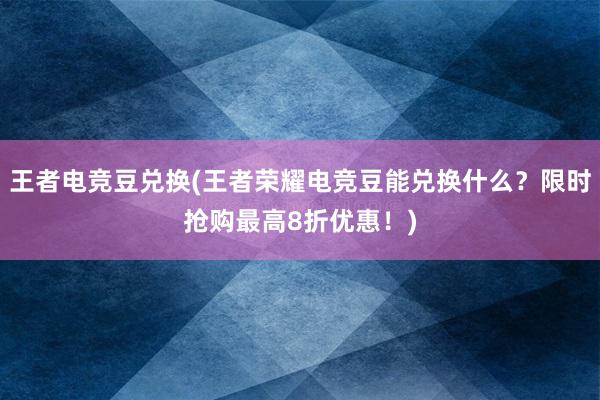 王者电竞豆兑换(王者荣耀电竞豆能兑换什么？限时抢购最高8折优惠！)